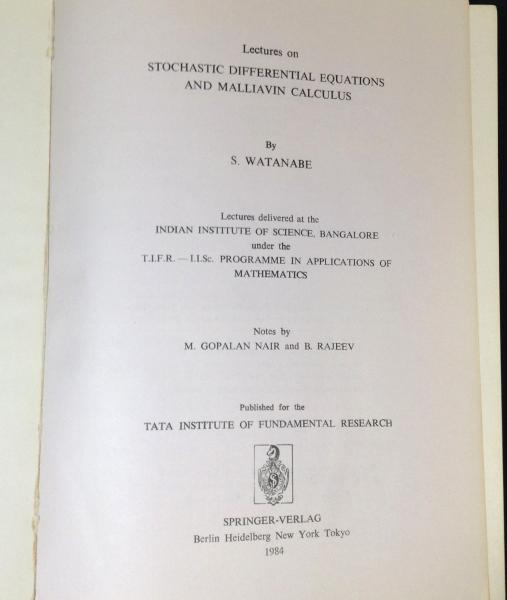 Lectures on

STOCHASTIC DIFFERENTIAL EQUATIONS AND MALLIAVIN CALCULUS

By

S. WATANABE

Lectures delivered at the
INDIAN INSTITUTE OF SCIENCE, BANGALORE
under the
T.I.F.R. — I.I.Sc. PROGRAMME IN APPLICATIONS OF MATHEMATICS

Notes by
M. GOPALAN NAIR and B. RAJEEV

Published for the
TATA INSTITUTE OF FUNDAMENTAL RESEARCH

SPRINGER-VERLAG
Berlin Heidelberg New York Tokyo
1984